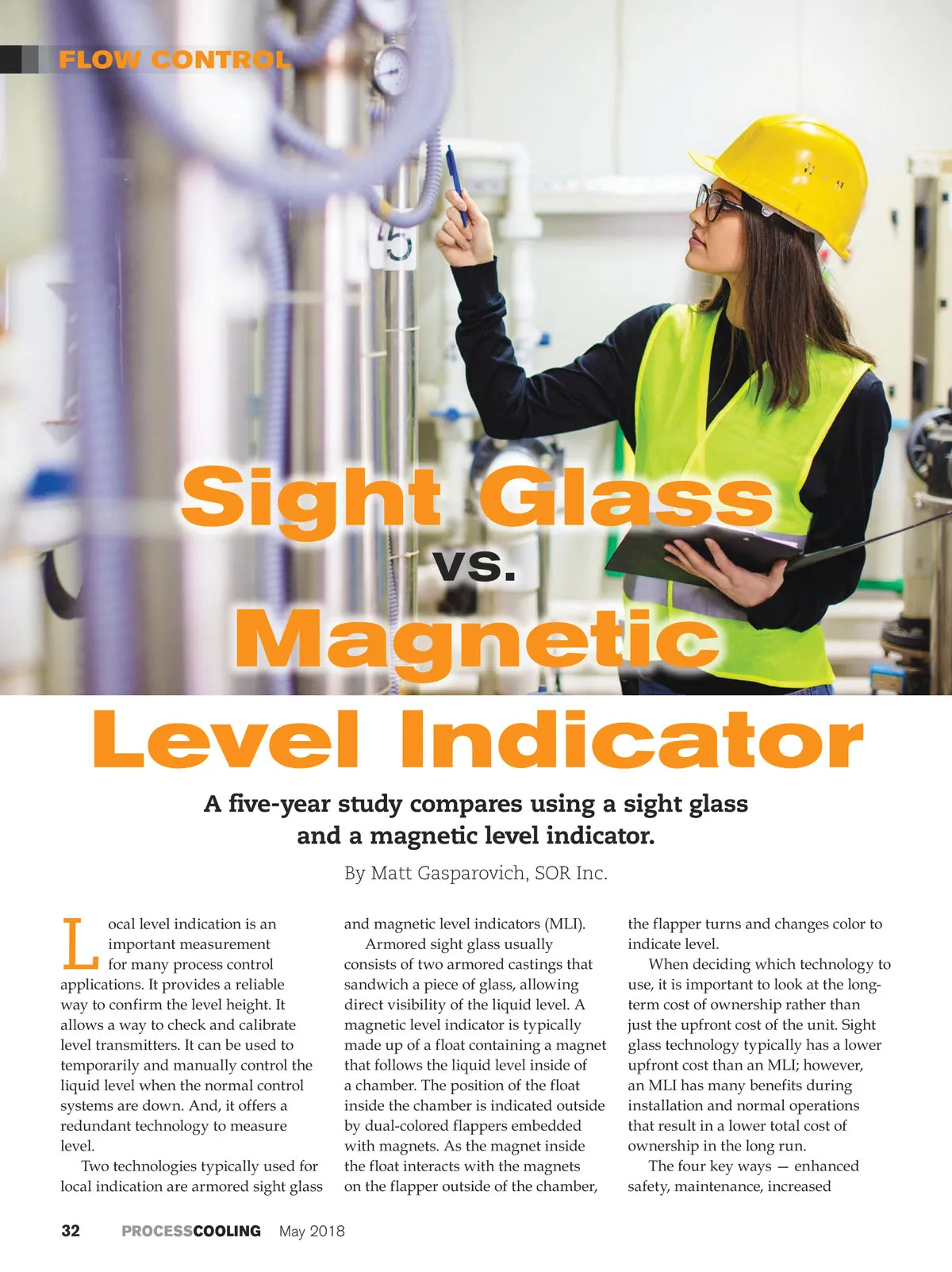 FLOW CONTROL

Sight Glass vs. Magnetic Level Indicator

A five-year study compares using a sight glass and a magnetic level indicator.

By Matt Gasparovich, SOR Inc.

Local level indication is an important measurement for many process control applications. It provides a reliable way to confirm the level height. It allows a way to check and calibrate level transmitters. It can be used to temporarily and manually control the liquid level when the normal control systems are down. And, it offers a redundant technology to measure level.

Two technologies typically used for local indication are armored sight glass and magnetic level indicators (MLI).

Armored sight glass usually consists of two armored castings that sandwich a piece of glass, allowing direct visibility of the liquid level. A magnetic level indicator is typically made up of a float containing a magnet that follows the liquid level inside of a chamber. The position of the float inside the chamber is indicated outside by dual-colored flappers embedded with magnets. As the magnet inside the float interacts with the magnets on the flapper outside of the chamber, the flapper turns and changes color to indicate level.

When deciding which technology to use, it is important to look at the long-term cost of ownership rather than just the upfront cost of the unit. Sight glass technology typically has a lower upfront cost than an MLI; however, an MLI has many benefits during installation and normal operations that result in a lower total cost of ownership in the long run.

The four key ways — enhanced safety, maintenance, increased

32 PROCESSCOOLING May 2018